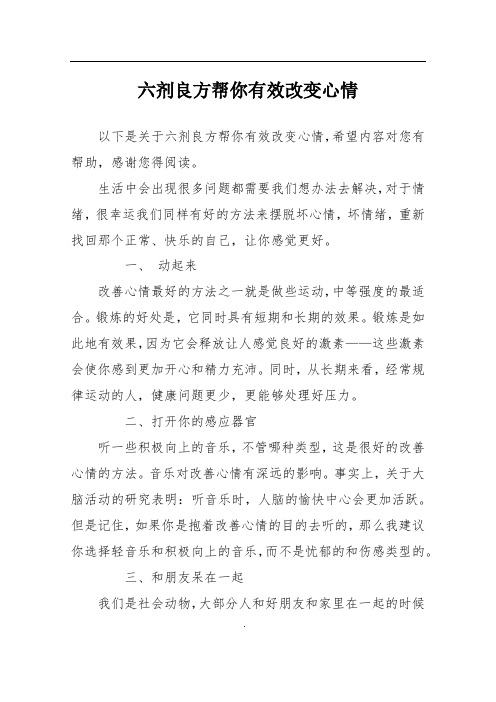 六剂良方帮你有效改变心情

以下是关于六剂良方帮你有效改变心情，希望内容对您有帮助，感谢您得阅读。

生活中会出现很多问题都需要我们想办法去解决，对于情绪，很幸运我们同样有好的方法来摆脱坏心情，坏情绪，重新找回那个正常、快乐的自己，让你感觉更好。

一、 动起来

改善心情最好的方法之一就是做些运动，中等强度的最适合。锻炼的好处是，它同时具有短期和长期的效果。锻炼是如此地有效果，因为它会释放让人感觉良好的激素——这些激素会使你感到更加开心和精力充沛。同时，从长期来看，经常规律运动的人，健康问题更少，更能够处理好压力。

二、打开你的感应器官

听一些积极向上的音乐，不管哪种类型，这是很好的改善心情的方法。音乐对改善心情有深远的影响。事实上，关于大脑活动的研究表明：听音乐时，人脑的愉快中心会更加活跃。但是记住，如果你是抱着改善心情的目的去听的，那么我建议你选择轻音乐和积极向上的音乐，而不是忧郁的和伤感类型的。

三、和朋友呆在一起

我们是社会动物，大部分人和好朋友和家里在一起的时候

.